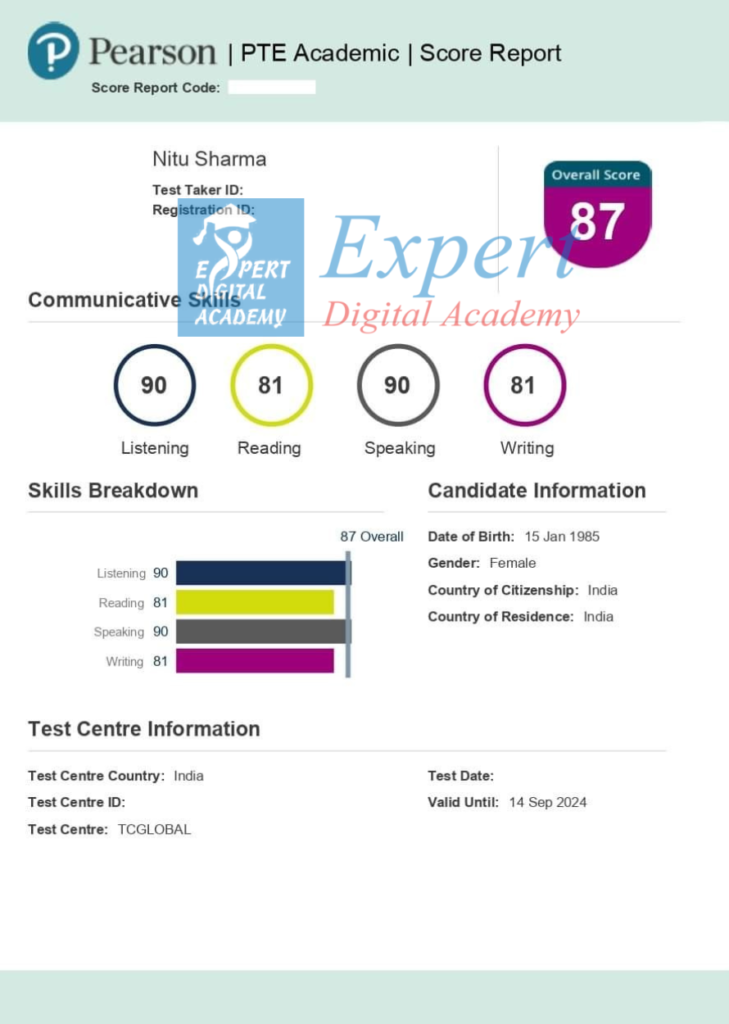 Pearson | PTE Academic | Score Report

Score Report Code:

Nitu Sharma

Test Taker ID:

Registration ID:

Overall Score

87

Communicative Skills

90
Listening

81
Reading

90
Speaking

81
Writing

Skills Breakdown

87 Overall

Listening 90

Reading 81

Speaking 90

Writing 81

Candidate Information

Date of Birth: 15 Jan 1985

Gender: Female

Country of Citizenship: India

Country of Residence: India

Test Centre Information

Test Centre Country: India

Test Centre ID:

Test Centre: TCGLOBAL

Test Date:

Valid Until: 14 Sep 2024

EXPERT DIGITAL ACADEMY

Expert Digital Academy